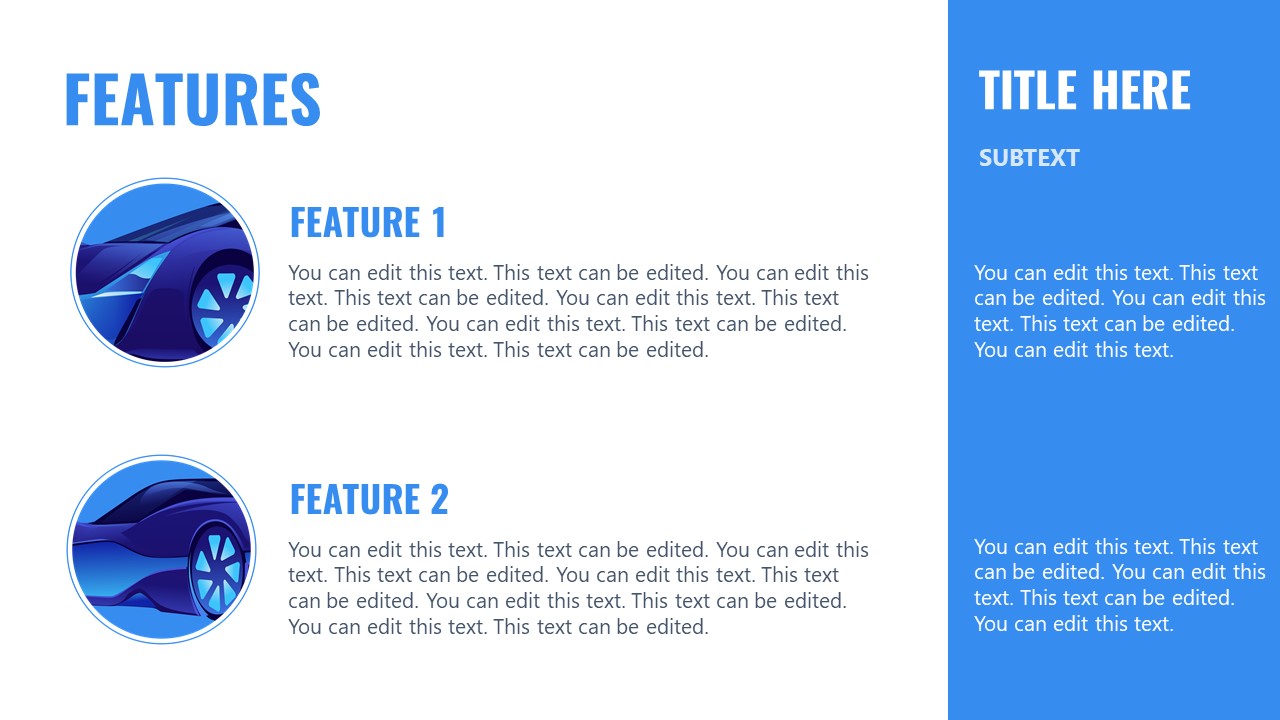 FEATURES

FEATURE 1

You can edit this text. This text can be edited. You can edit this text. This text can be edited. You can edit this text. This text can be edited. You can edit this text. This text can be edited. You can edit this text. This text can be edited.

FEATURE 2

You can edit this text. This text can be edited. You can edit this text. This text can be edited. You can edit this text. This text can be edited. You can edit this text. This text can be edited. You can edit this text. This text can be edited.

TITLE HERE

SUBTEXT

You can edit this text. This text can be edited. You can edit this text. This text can be edited. You can edit this text.

You can edit this text. This text can be edited. You can edit this text. This text can be edited. You can edit this text.